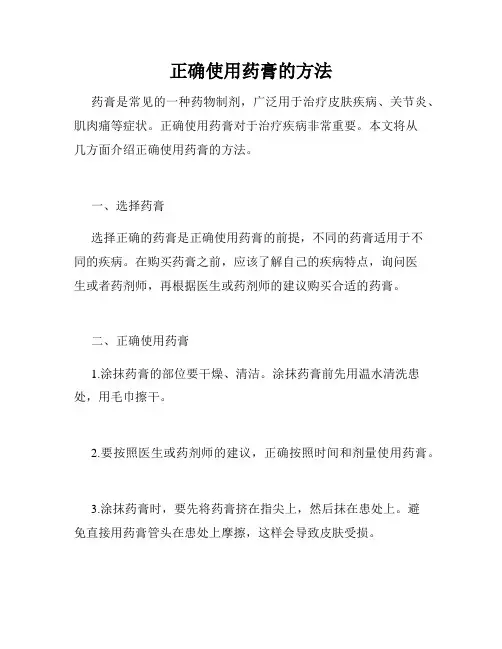 正确使用药膏的方法

药膏是常见的一种药物制剂，广泛用于治疗皮肤疾病、关节炎、肌肉痛等症状。正确使用药膏对于治疗疾病非常重要。本文将从几方面介绍正确使用药膏的方法。

一、选择药膏

选择正确的药膏是正确使用药膏的前提，不同的药膏适用于不同的疾病。在购买药膏之前，应该了解自己的疾病特点，询问医生或者药剂师，再根据医生或药剂师的建议购买合适的药膏。

二、正确使用药膏

1.涂抹药膏的部位要干燥、清洁。涂抹药膏前先用温水清洗患处，用毛巾擦干。

2.要按照医生或药剂师的建议，正确按照时间和剂量使用药膏。

3.涂抹药膏时，要先将药膏挤在指尖上，然后抹在患处上。避免直接用药膏管头在患处上摩擦，这样会导致皮肤受损。